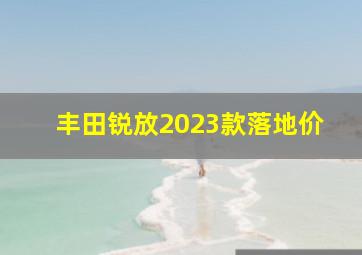 丰田锐放2023款落地价